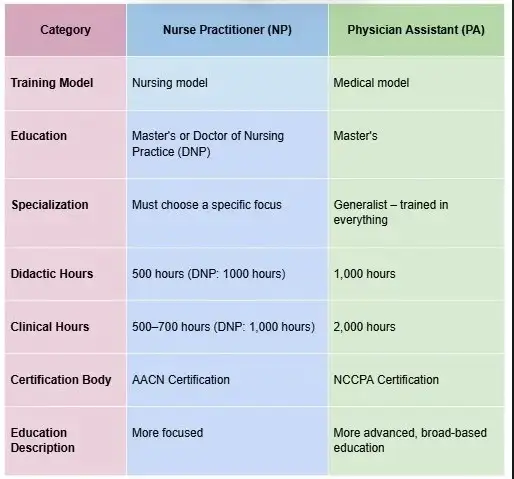 | Category | Nurse Practitioner (NP) | Physician Assistant (PA) |
|---|---|---|
| Training Model | Nursing model | Medical model |
| Education | Master's or Doctor of Nursing Practice (DNP) | Master's |
| Specialization | Must choose a specific focus | Generalist – trained in everything |
| Didactic Hours | 500 hours (DNP: 1000 hours) | 1,000 hours |
| Clinical Hours | 500–700 hours (DNP: 1,000 hours) | 2,000 hours |
| Certification Body | AACN Certification | NCCPA Certification |
| Education Description | More focused | More advanced, broad-based education |